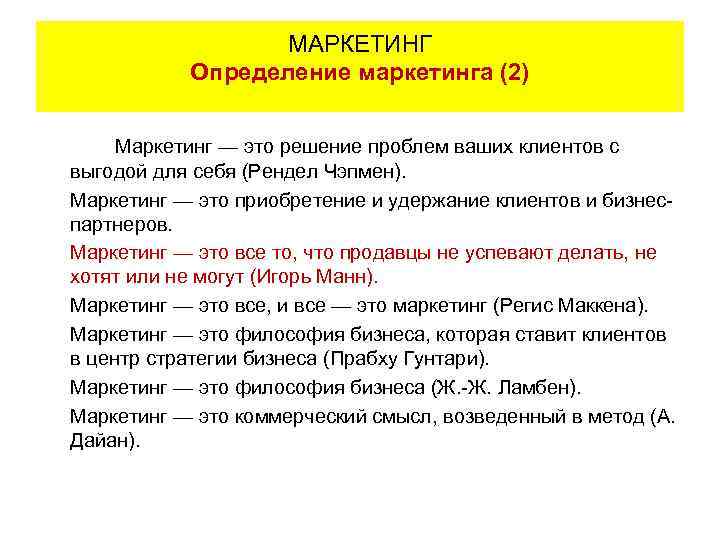 МАРКЕТИНГ
Определение маркетинга (2)

Маркетинг — это решение проблем ваших клиентов с выгодой для себя (Рендел Чэпмен).

Маркетинг — это приобретение и удержание клиентов и бизнес-партнеров.

Маркетинг — это все то, что продавцы не успевают делать, не хотят или не могут (Игорь Манн).

Маркетинг — это все, и все — это маркетинг (Регис Маккена).

Маркетинг — это философия бизнеса, которая ставит клиентов в центр стратегии бизнеса (Прабху Гунтари).

Маркетинг — это философия бизнеса (Ж.-Ж. Ламбен).

Маркетинг — это коммерческий смысл, возведенный в метод (А. Дайан).